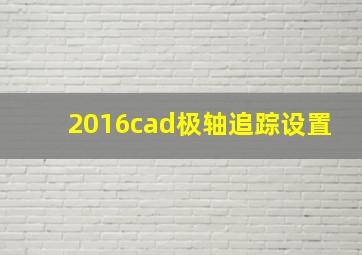 2016cad极轴追踪设置